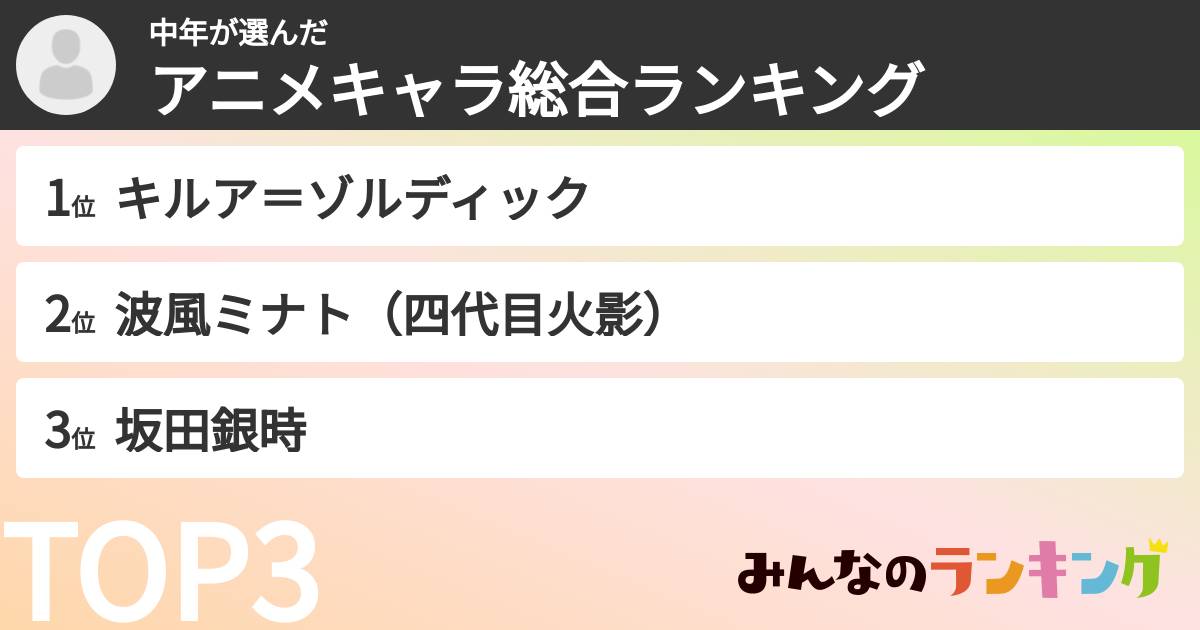 中年が選んだ
アニメキャラ総合ランキング

1位 キルア＝ゾルディック

2位 波風ミナト（四代目火影）

3位 坂田銀時

TOP3

みんなのランキング